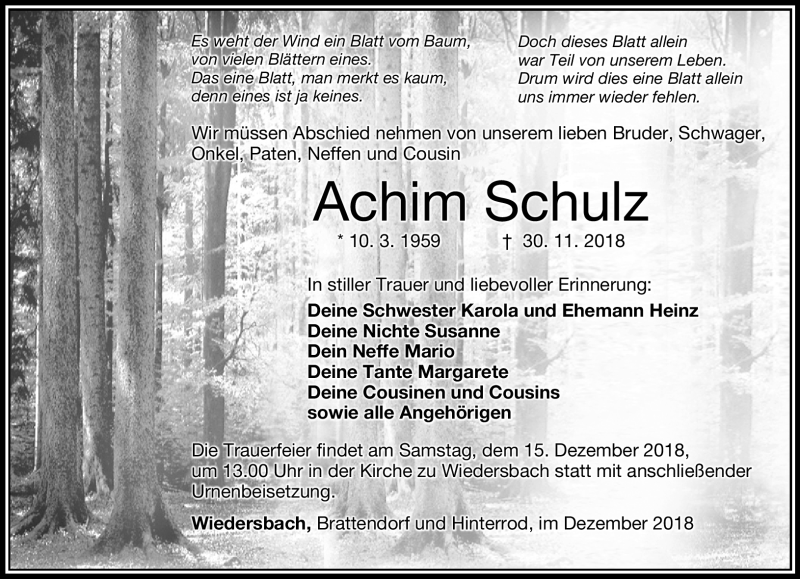 Es weht der Wind ein Blatt vom Baum,
von vielen Blättern eines.
Das eine Blatt, man merkt es kaum,
denn eines ist ja keines.

Doch dieses Blatt allein
war Teil von unserem Leben.
Drum wird dies eine Blatt allein
uns immer wieder fehlen.

Wir müssen Abschied nehmen von unserem lieben Bruder, Schwager, Onkel, Paten, Neffen und Cousin

Achim Schulz

* 10. 3. 1959 † 30. 11. 2018

In stiller Trauer und liebevoller Erinnerung:

Deine Schwester Karola und Ehemann Heinz
Deine Nichte Susanne
Dein Neffe Mario
Deine Tante Margarete
Deine Cousinen und Cousins
sowie alle Angehörigen

Die Trauerfeier findet am Samstag, dem 15. Dezember 2018, um 13.00 Uhr in der Kirche zu Wiedersbach statt mit anschließender Urnenbeisetzung.

Wiedersbach, Brattendorf und Hinterrod, im Dezember 2018